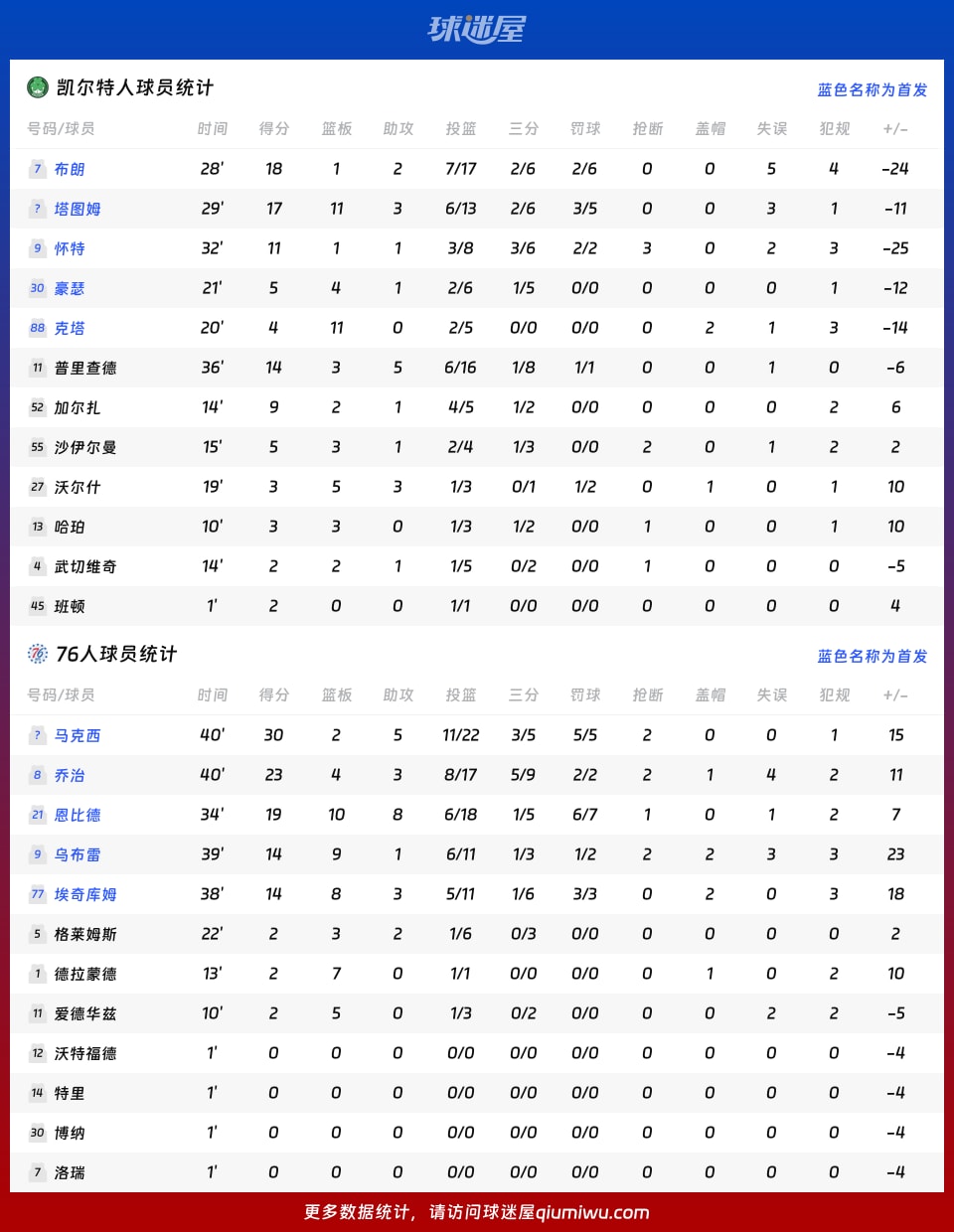 球迷屋

凯尔特人球员统计

蓝色名称为首发

| 号码/球员 | 时间 | 得分 | 篮板 | 助攻 | 投篮 | 三分 | 罚球 | 抢断 | 盖帽 | 失误 | 犯规 | +/- |
|---|---|---|---|---|---|---|---|---|---|---|---|---|
| 7 布朗 | 28' | 18 | 1 | 2 | 7/17 | 2/6 | 2/6 | 0 | 0 | 5 | 4 | -24 |
| ? 塔图姆 | 29' | 17 | 11 | 3 | 6/13 | 2/6 | 3/5 | 0 | 0 | 3 | 1 | -11 |
| 9 怀特 | 32' | 11 | 1 | 1 | 3/8 | 3/6 | 2/2 | 3 | 0 | 2 | 3 | -25 |
| 30 豪瑟 | 21' | 5 | 4 | 1 | 2/6 | 1/5 | 0/0 | 0 | 0 | 0 | 1 | -12 |
| 88 克塔 | 20' | 4 | 11 | 0 | 2/5 | 0/0 | 0/0 | 0 | 2 | 1 | 3 | -14 |
| 11 普里查德 | 36' | 14 | 3 | 5 | 6/16 | 1/8 | 1/1 | 0 | 0 | 1 | 0 | -6 |
| 52 加尔扎 | 14' | 9 | 2 | 1 | 4/5 | 1/2 | 0/0 | 0 | 0 | 0 | 2 | 6 |
| 55 沙伊尔曼 | 15' | 5 | 3 | 1 | 2/4 | 1/3 | 0/0 | 2 | 0 | 1 | 2 | 2 |
| 27 沃尔什 | 19' | 3 | 5 | 3 | 1/3 | 0/1 | 1/2 | 0 | 1 | 0 | 1 | 10 |
| 13 哈珀 | 10' | 3 | 3 | 0 | 1/3 | 1/2 | 0/0 | 1 | 0 | 0 | 1 | 10 |
| 4 武切维奇 | 14' | 2 | 2 | 1 | 1/5 | 0/2 | 0/0 | 1 | 0 | 0 | 0 | -5 |
| 45 班顿 | 1' | 2 | 0 | 0 | 1/1 | 0/0 | 0/0 | 0 | 0 | 0 | 0 | 4 |

76人球员统计

蓝色名称为首发

| 号码/球员 | 时间 | 得分 | 篮板 | 助攻 | 投篮 | 三分 | 罚球 | 抢断 | 盖帽 | 失误 | 犯规 | +/- |
|---|---|---|---|---|---|---|---|---|---|---|---|---|
| ? 马克西 | 40' | 30 | 2 | 5 | 11/22 | 3/5 | 5/5 | 2 | 0 | 0 | 1 | 15 |
| 8 乔治 | 40' | 23 | 4 | 3 | 8/17 | 5/9 | 2/2 | 2 | 1 | 4 | 2 | 11 |
| 21 恩比德 | 34' | 19 | 10 | 8 | 6/18 | 1/5 | 6/7 | 1 | 0 | 1 | 2 | 7 |
| 9 乌布雷 | 39' | 14 | 9 | 1 | 6/11 | 1/3 | 1/2 | 2 | 2 | 3 | 3 | 23 |
| 77 埃奇库姆 | 38' | 14 | 8 | 3 | 5/11 | 1/6 | 3/3 | 0 | 2 | 0 | 3 | 18 |
| 5 格莱姆斯 | 22' | 2 | 3 | 2 | 1/6 | 0/3 | 0/0 | 0 | 0 | 0 | 0 | 2 |
| 1 德拉蒙德 | 13' | 2 | 7 | 0 | 1/1 | 0/0 | 0/0 | 0 | 1 | 0 | 2 | 10 |
| 11 爱德华兹 | 10' | 2 | 5 | 0 | 1/3 | 0/2 | 0/0 | 0 | 0 | 2 | 2 | -5 |
| 12 沃特福德 | 1' | 0 | 0 | 0 | 0/0 | 0/0 | 0/0 | 0 | 0 | 0 | 0 | -4 |
| 14 特里 | 1' | 0 | 0 | 0 | 0/0 | 0/0 | 0/0 | 0 | 0 | 0 | 0 | -4 |
| 30 博纳 | 1' | 0 | 0 | 0 | 0/0 | 0/0 | 0/0 | 0 | 0 | 0 | 0 | -4 |
| 7 洛瑞 | 1' | 0 | 0 | 0 | 0/0 | 0/0 | 0/0 | 0 | 0 | 0 | 0 | -4 |

更多数据统计，请访问球迷屋qiumiwu.com